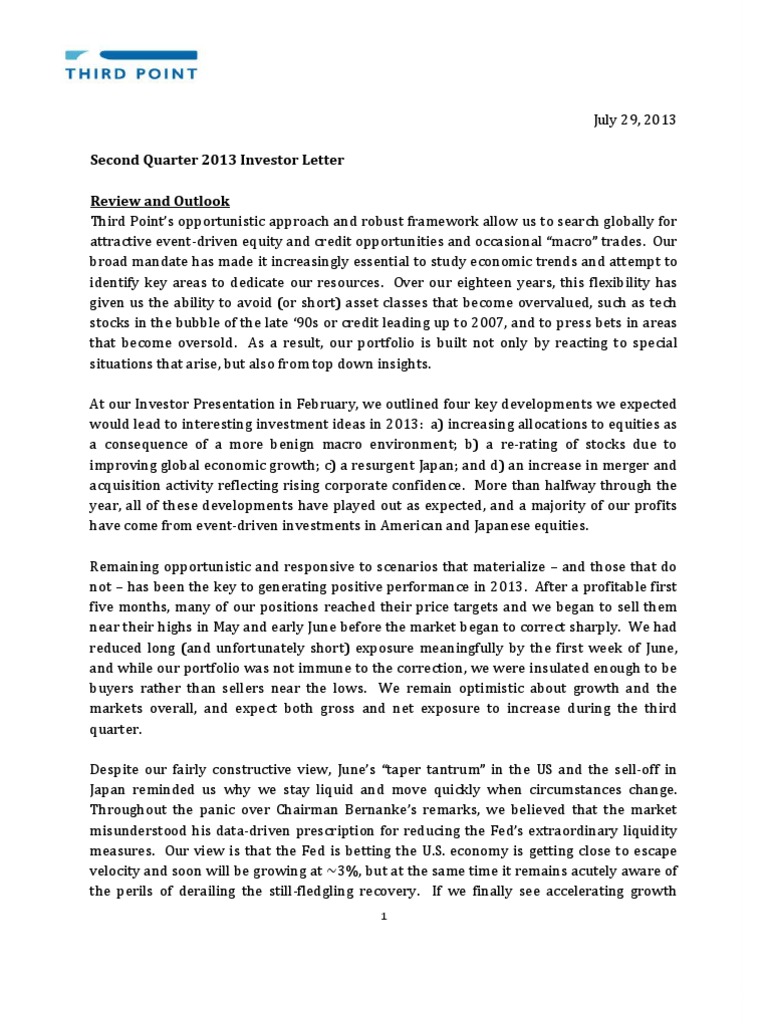 THIRD POINT

July 29, 2013

Second Quarter 2013 Investor Letter

Review and Outlook

Third Point's opportunistic approach and robust framework allow us to search globally for attractive event-driven equity and credit opportunities and occasional "macro" trades. Our broad mandate has made it increasingly essential to study economic trends and attempt to identify key areas to dedicate our resources. Over our eighteen years, this flexibility has given us the ability to avoid (or short) asset classes that become overvalued, such as tech stocks in the bubble of the late '90s or credit leading up to 2007, and to press bets in areas that become oversold. As a result, our portfolio is built not only by reacting to special situations that arise, but also from top down insights.

At our Investor Presentation in February, we outlined four key developments we expected would lead to interesting investment ideas in 2013: a) increasing allocations to equities as a consequence of a more benign macro environment; b) a re-rating of stocks due to improving global economic growth; c) a resurgent Japan; and d) an increase in merger and acquisition activity reflecting rising corporate confidence. More than halfway through the year, all of these developments have played out as expected, and a majority of our profits have come from event-driven investments in American and Japanese equities.

Remaining opportunistic and responsive to scenarios that materialize – and those that do not – has been the key to generating positive performance in 2013. After a profitable first five months, many of our positions reached their price targets and we began to sell them near their highs in May and early June before the market began to correct sharply. We had reduced long (and unfortunately short) exposure meaningfully by the first week of June, and while our portfolio was not immune to the correction, we were insulated enough to be buyers rather than sellers near the lows. We remain optimistic about growth and the markets overall, and expect both gross and net exposure to increase during the third quarter.

Despite our fairly constructive view, June's "taper tantrum" in the US and the sell-off in Japan reminded us why we stay liquid and move quickly when circumstances change. Throughout the panic over Chairman Bernanke's remarks, we believed that the market misunderstood his data-driven prescription for reducing the Fed's extraordinary liquidity measures. Our view is that the Fed is betting the U.S. economy is getting close to escape velocity and soon will be growing at ~3%, but at the same time it remains acutely aware of the perils of derailing the still-fledgling recovery. If we finally see accelerating growth

1